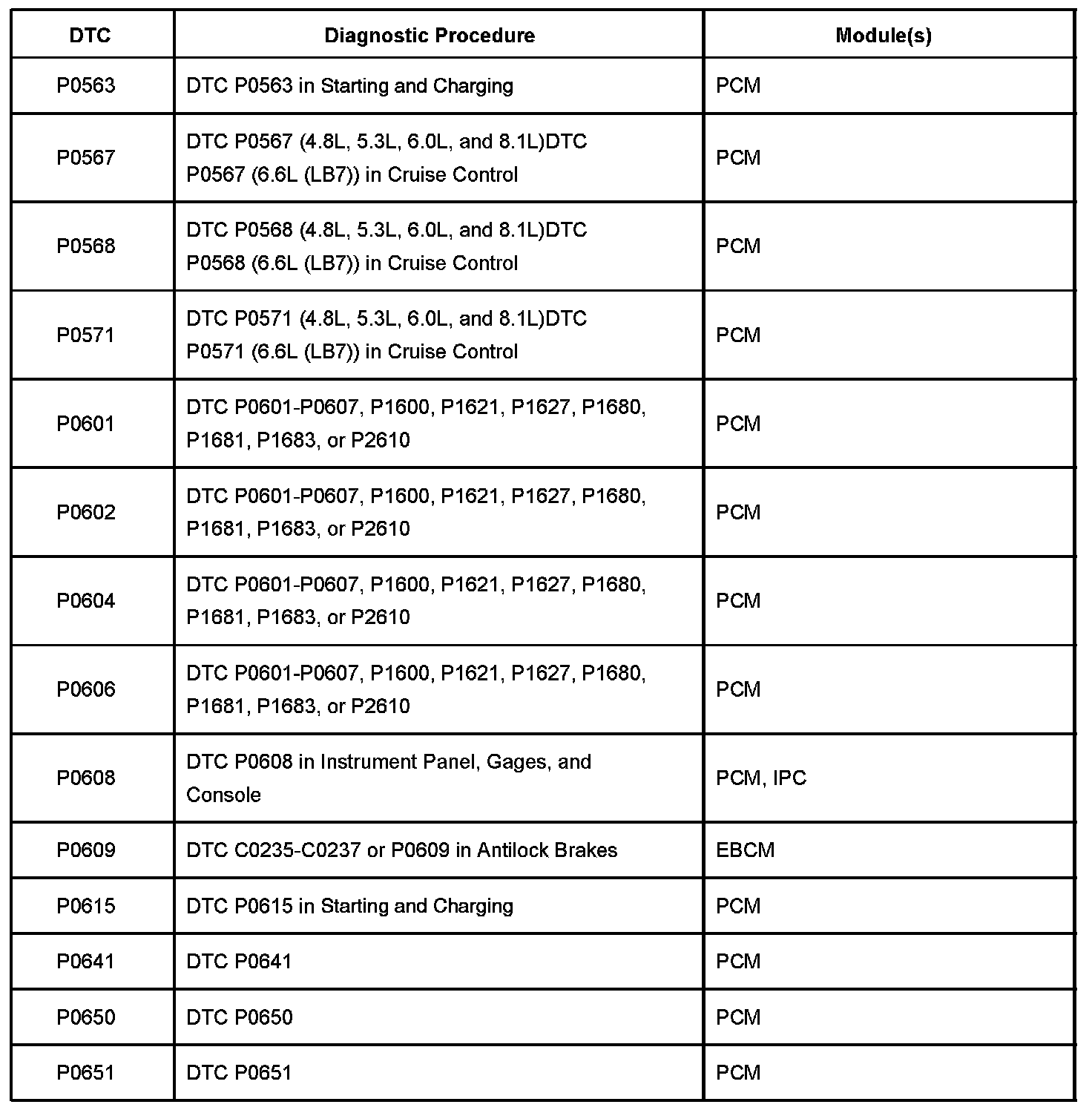 | DTC | Diagnostic Procedure | Module(s) |
|---|---|---|
| P0563 | DTC P0563 in Starting and Charging | PCM |
| P0567 | DTC P0567 (4.8L, 5.3L, 6.0L, and 8.1L)DTC P0567 (6.6L (LB7)) in Cruise Control | PCM |
| P0568 | DTC P0568 (4.8L, 5.3L, 6.0L, and 8.1L)DTC P0568 (6.6L (LB7)) in Cruise Control | PCM |
| P0571 | DTC P0571 (4.8L, 5.3L, 6.0L, and 8.1L)DTC P0571 (6.6L (LB7)) in Cruise Control | PCM |
| P0601 | DTC P0601-P0607, P1600, P1621, P1627, P1680, P1681, P1683, or P2610 | PCM |
| P0602 | DTC P0601-P0607, P1600, P1621, P1627, P1680, P1681, P1683, or P2610 | PCM |
| P0604 | DTC P0601-P0607, P1600, P1621, P1627, P1680, P1681, P1683, or P2610 | PCM |
| P0606 | DTC P0601-P0607, P1600, P1621, P1627, P1680, P1681, P1683, or P2610 | PCM |
| P0608 | DTC P0608 in Instrument Panel, Gages, and Console | PCM, IPC |
| P0609 | DTC C0235-C0237 or P0609 in Antilock Brakes | EBCM |
| P0615 | DTC P0615 in Starting and Charging | PCM |
| P0641 | DTC P0641 | PCM |
| P0650 | DTC P0650 | PCM |
| P0651 | DTC P0651 | PCM |